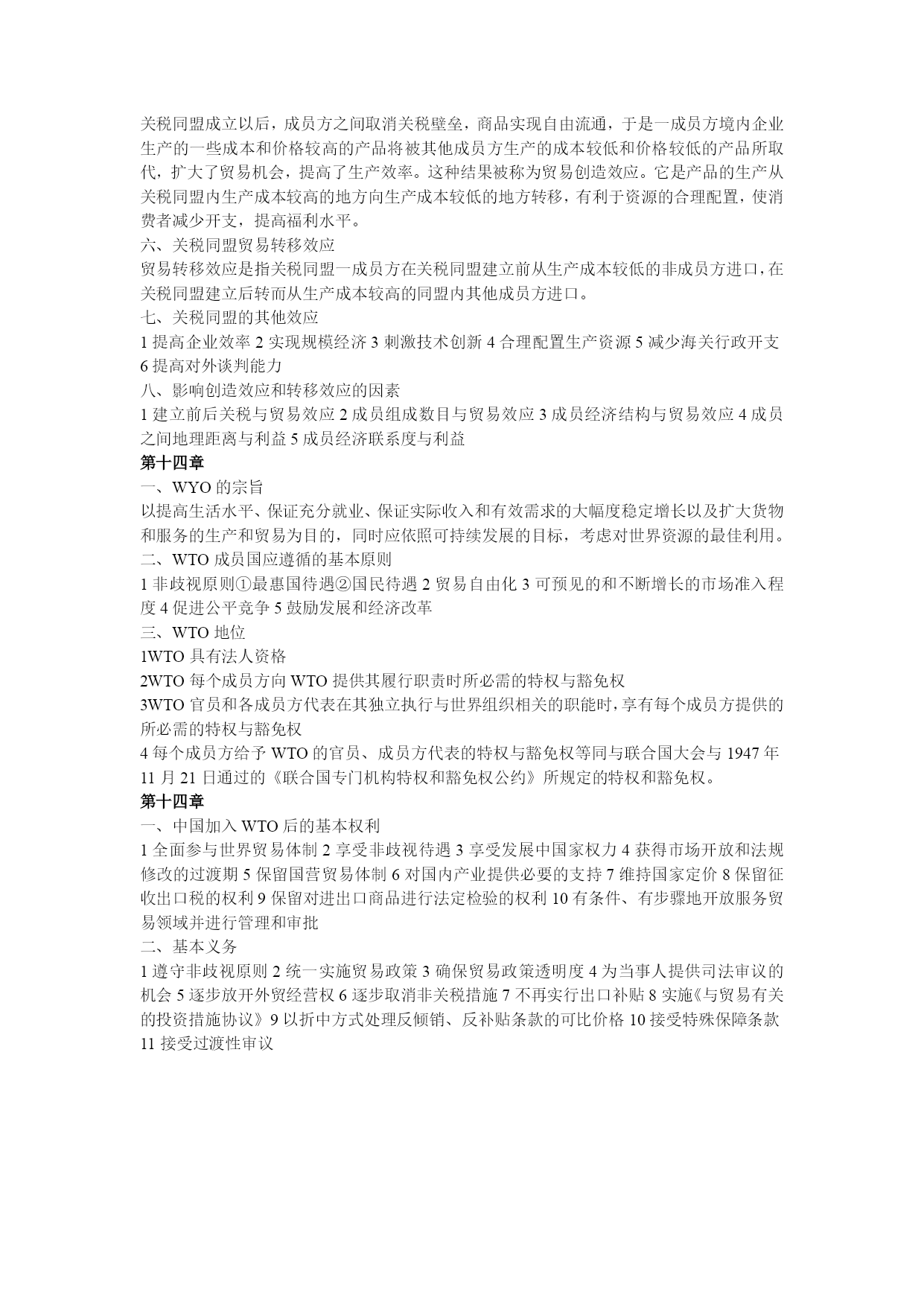 关税同盟成立以后，成员方之间取消关税壁垒，商品实现自由流通，于是一成员方境内企业生产的一些成本和价格较高的产品将被其他成员方生产的成本较低和价格较低的产品所取代，扩大了贸易机会，提高了生产效率。这种结果被称为贸易创造效应。它是产品的生产从关税同盟内生产成本较高的地方向生产成本较低的地方转移，有利于资源的合理配置，使消费者减少开支，提高福利水平。
六、关税同盟贸易转移效应
贸易转移效应是指关税同盟一成员方在关税同盟建立前从生产成本较低的非成员方进口，在关税同盟建立后转而从生产成本较高的同盟内其他成员方进口。
七、关税同盟的其他效应
1 提高企业效率 2 实现规模经济 3 刺激技术创新 4 合理配置生产资源 5 减少海关行政开支 6 提高对外谈判能力
八、影响创造效应和转移效应的因素
1 建立前后关税与贸易效应 2 成员组成数目与贸易效应 3 成员经济结构与贸易效应 4 成员之间地理距离与利益 5 成员经济联系度与利益
第十四章
一、WYO 的宗旨
以提高生活水平、保证充分就业、保证实际收入和有效需求的大幅度稳定增长以及扩大货物和服务的生产和贸易为目的，同时应依照可持续发展的目标，考虑对世界资源的最佳利用。
二、WTO 成员国应遵循的基本原则
1 非歧视原则①最惠国待遇②国民待遇 2 贸易自由化 3 可预见的和不断增长的市场准入程度 4 促进公平竞争 5 鼓励发展和经济改革
三、WTO 地位
1WTO 具有法人资格
2WTO 每个成员方向 WTO 提供其履行职责时所必需的特权与豁免权
3WTO 官员和各成员方代表在其独立执行与世界组织相关的职能时，享有每个成员方提供的所必需的特权与豁免权
4 每个成员方给予 WTO 的官员、成员方代表的特权与豁免权等同与联合国大会与 1947 年 11 月 21 日通过的《联合国专门机构特权和豁免权公约》所规定的特权和豁免权。
第十四章
一、中国加入 WTO 后的基本权利
1 全面参与世界贸易体制 2 享受非歧视待遇 3 享受发展中国家权力 4 获得市场开放和法规修改的过渡期 5 保留国营贸易体制 6 对国内产业提供必要的支持 7 维持国家定价 8 保留征收出口税的权利 9 保留对进出口商品进行法定检验的权利 10 有条件、有步骤地开放服务贸易领域并进行管理和审批
二、基本义务
1 遵守非歧视原则 2 统一实施贸易政策 3 确保贸易政策透明度 4 为当事人提供司法审议的机会 5 逐步放开外贸经营权 6 逐步取消非关税措施 7 不再实行出口补贴 8 实施《与贸易有关的投资措施协议》9 以折中方式处理反倾销、反补贴条款的可比价格 10 接受特殊保障条款 11 接受过渡性审议